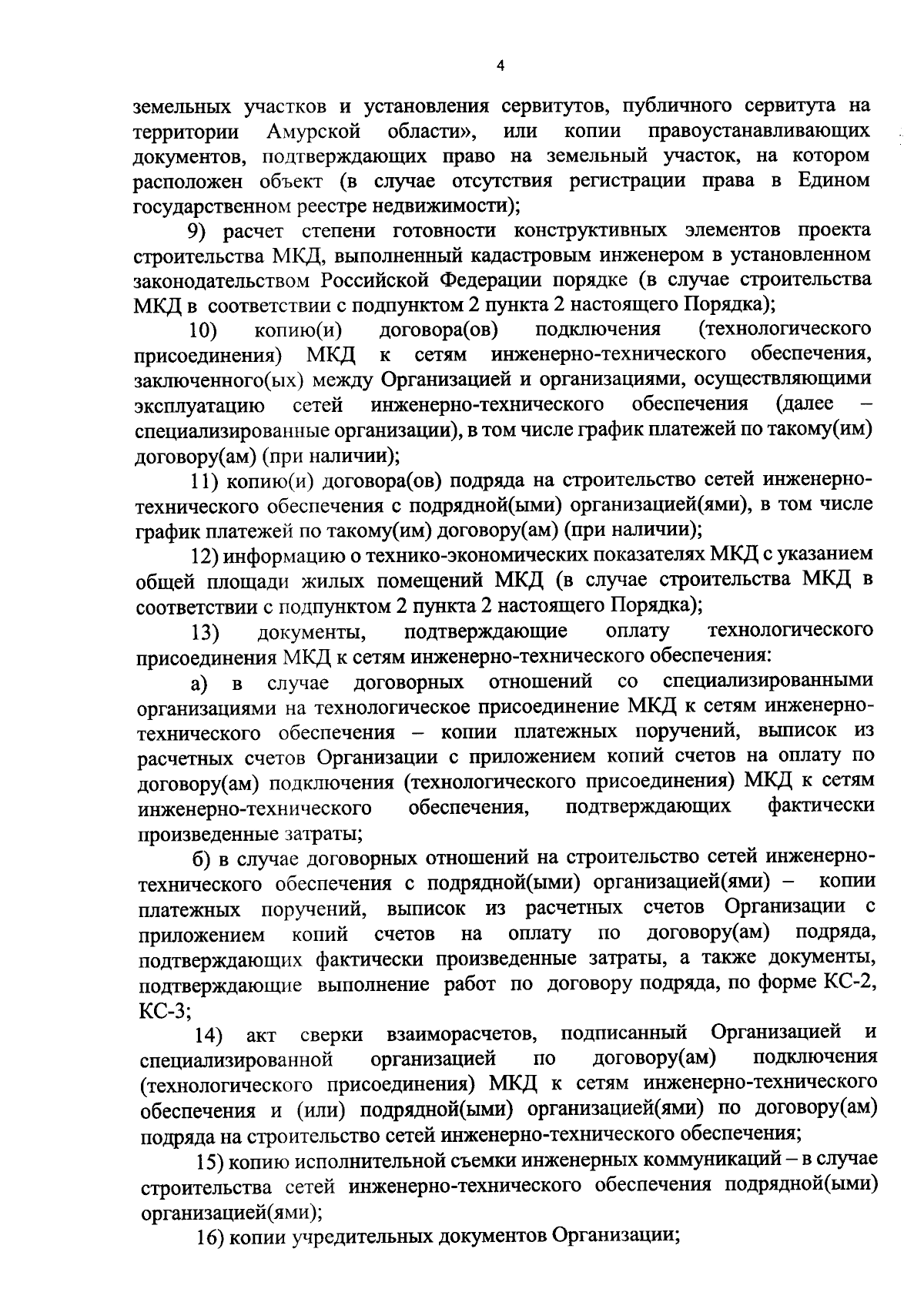 4

земельных участков и установления сервитутов, публичного сервитута на территории Амурской области», или копии правоустанавливающих документов, подтверждающих право на земельный участок, на котором расположен объект (в случае отсутствия регистрации права в Едином государственном реестре недвижимости);

9) расчет степени готовности конструктивных элементов проекта строительства МКД, выполненный кадастровым инженером в установленном законодательством Российской Федерации порядке (в случае строительства МКД в соответствии с подпунктом 2 пункта 2 настоящего Порядка);

10) копию(и) договора(ов) подключения (технологического присоединения) МКД к сетям инженерно-технического обеспечения, заключенного(ых) между Организацией и организациями, осуществляющими эксплуатацию сетей инженерно-технического обеспечения (далее – специализированные организации), в том числе график платежей по такому(им) договору(ам) (при наличии);

11) копию(и) договора(ов) подряда на строительство сетей инженерно-технического обеспечения с подрядной(ыми) организацией(ями), в том числе график платежей по такому(им) договору(ам) (при наличии);

12) информацию о технико-экономических показателях МКД с указанием общей площади жилых помещений МКД (в случае строительства МКД в соответствии с подпунктом 2 пункта 2 настоящего Порядка);

13) документы, подтверждающие оплату технологического присоединения МКД к сетям инженерно-технического обеспечения:

а) в случае договорных отношений со специализированными организациями на технологическое присоединение МКД к сетям инженерно-технического обеспечения – копии платежных поручений, выписок из расчетных счетов Организации с приложением копий счетов на оплату по договору(ам) подключения (технологического присоединения) МКД к сетям инженерно-технического обеспечения, подтверждающих фактически произведенные затраты;

б) в случае договорных отношений на строительство сетей инженерно-технического обеспечения с подрядной(ыми) организацией(ями) – копии платежных поручений, выписок из расчетных счетов Организации с приложением копий счетов на оплату по договору(ам) подряда, подтверждающих фактически произведенные затраты, а также документы, подтверждающие выполнение работ по договору подряда, по форме КС-2, КС-3;

14) акт сверки взаиморасчетов, подписанный Организацией и специализированной организацией по договору(ам) подключения (технологического присоединения) МКД к сетям инженерно-технического обеспечения и (или) подрядной(ыми) организацией(ями) по договору(ам) подряда на строительство сетей инженерно-технического обеспечения;

15) копию исполнительной съемки инженерных коммуникаций – в случае строительства сетей инженерно-технического обеспечения подрядной(ыми) организацией(ями);

16) копии учредительных документов Организации;